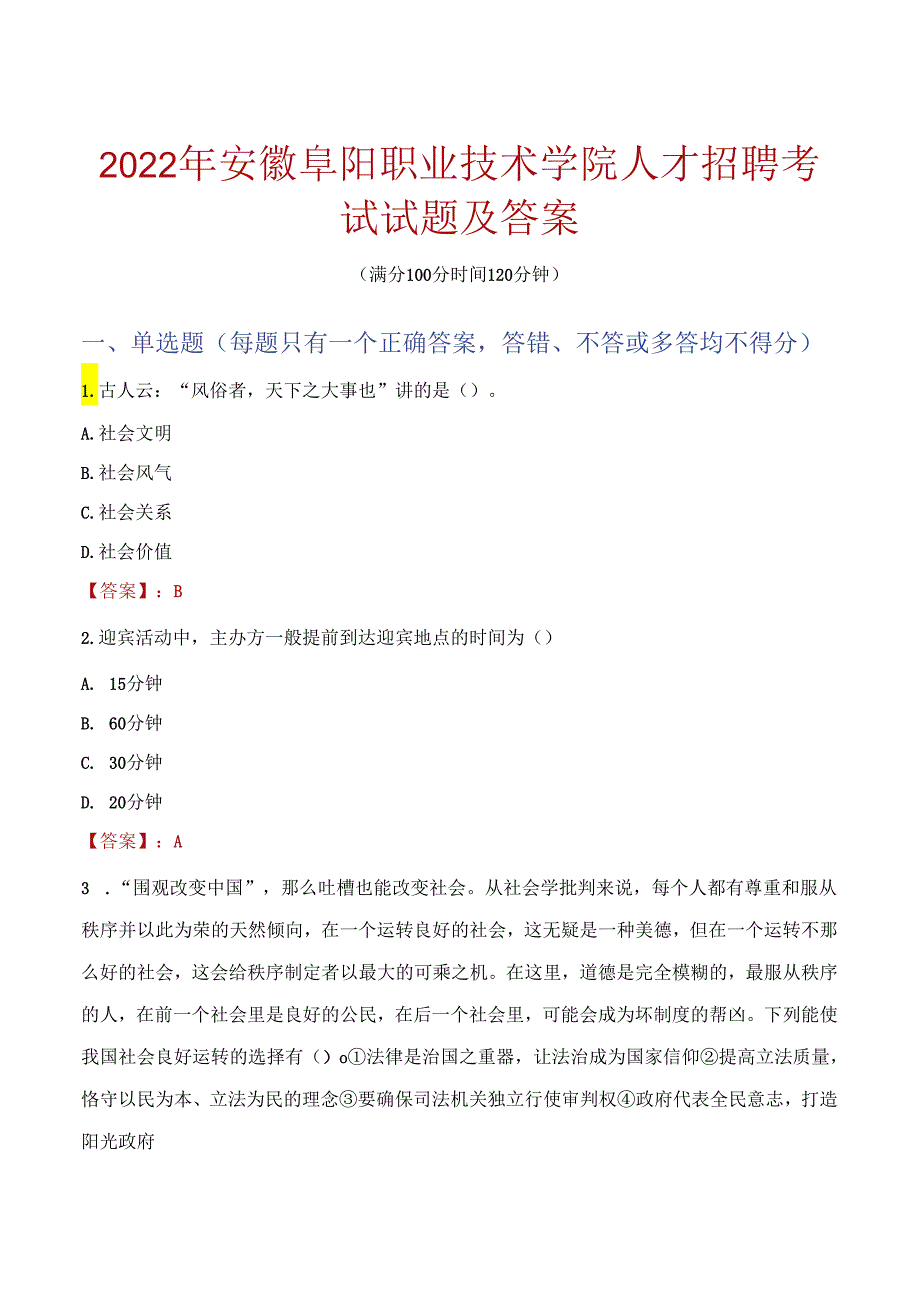 2022年安徽阜阳职业技术学院人才招聘考试试题及答案

（满分100分时间120分钟）

一、单选题（每题只有一个正确答案，答错、不答或多答均不得分）

1.古人云：“风俗者，天下之大事也”讲的是（）。

A.社会文明

B.社会风气

C.社会关系

D.社会价值

【答案】：B

2.迎宾活动中，主办方一般提前到达迎宾地点的时间为（）

A. 15分钟

B. 60分钟

C. 30分钟

D. 20分钟

【答案】：A

3 .“围观改变中国”，那么吐槽也能改变社会。从社会学批判来说，每个人都有尊重和服从秩序并以此为荣的天然倾向，在一个运转良好的社会，这无疑是一种美德，但在一个运转不那么好的社会，这会给秩序制定者以最大的可乘之机。在这里，道德是完全模糊的，最服从秩序的人，在前一个社会里是良好的公民，在后一个社会里，可能会成为坏制度的帮凶。下列能使我国社会良好运转的选择有（）o①法律是治国之重器，让法治成为国家信仰②提高立法质量，恪守以民为本、立法为民的理念③要确保司法机关独立行使审判权④政府代表全民意志，打造阳光政府